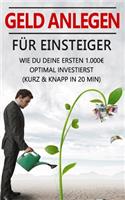 GELD ANLEGEN

FÜR EINSTEIGER

WIE DU DEINE ERSTEN 1.000€ OPTIMAL INVESTIERST (KURZ & KNAPP IN 20 MIN)